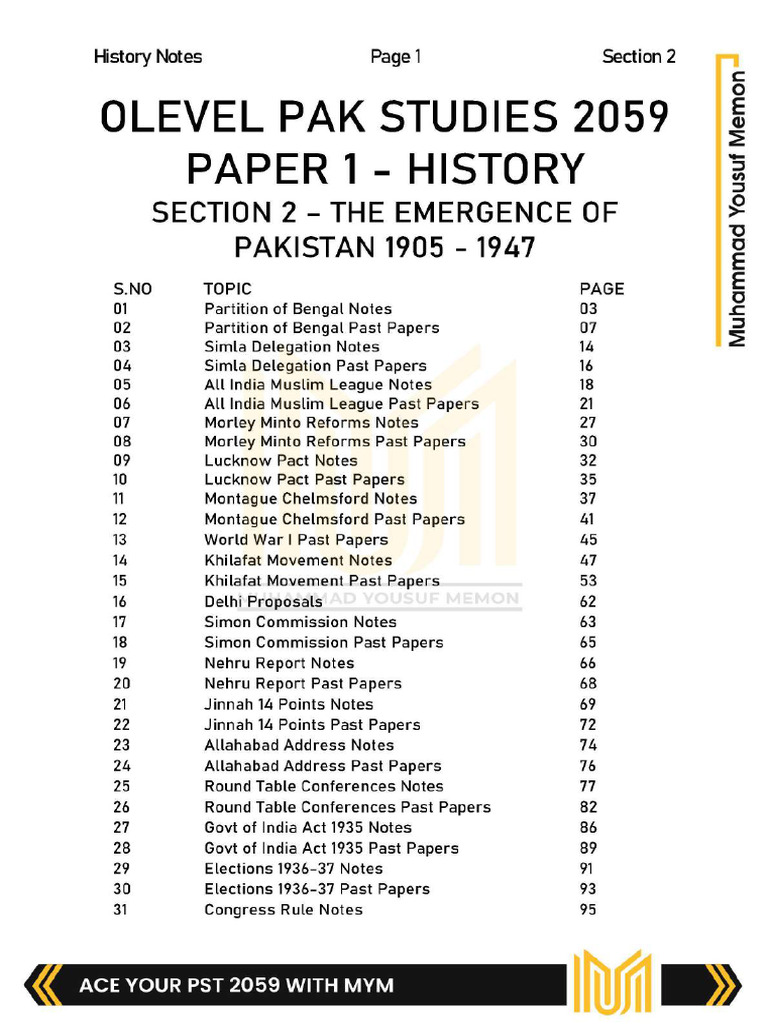 History Notes Page 1 Section 2

Muhammad Yousuf Memon

OLEVEL PAK STUDIES 2059
PAPER 1 - HISTORY
SECTION 2 – THE EMERGENCE OF PAKISTAN 1905 - 1947

| S.NO | TOPIC | PAGE |
|---|---|---|
| 01 | Partition of Bengal Notes | 03 |
| 02 | Partition of Bengal Past Papers | 07 |
| 03 | Simla Delegation Notes | 14 |
| 04 | Simla Delegation Past Papers | 16 |
| 05 | All India Muslim League Notes | 18 |
| 06 | All India Muslim League Past Papers | 21 |
| 07 | Morley Minto Reforms Notes | 27 |
| 08 | Morley Minto Reforms Past Papers | 30 |
| 09 | Lucknow Pact Notes | 32 |
| 10 | Lucknow Pact Past Papers | 35 |
| 11 | Montague Chelmsford Notes | 37 |
| 12 | Montague Chelmsford Past Papers | 41 |
| 13 | World War I Past Papers | 45 |
| 14 | Khilafat Movement Notes | 47 |
| 15 | Khilafat Movement Past Papers | 53 |
| 16 | Delhi Proposals | 62 |
| 17 | Simon Commission Notes | 63 |
| 18 | Simon Commission Past Papers | 65 |
| 19 | Nehru Report Notes | 66 |
| 20 | Nehru Report Past Papers | 68 |
| 21 | Jinnah 14 Points Notes | 69 |
| 22 | Jinnah 14 Points Past Papers | 72 |
| 23 | Allahabad Address Notes | 74 |
| 24 | Allahabad Address Past Papers | 76 |
| 25 | Round Table Conferences Notes | 77 |
| 26 | Round Table Conferences Past Papers | 82 |
| 27 | Govt of India Act 1935 Notes | 86 |
| 28 | Govt of India Act 1935 Past Papers | 89 |
| 29 | Elections 1936-37 Notes | 91 |
| 30 | Elections 1936-37 Past Papers | 93 |
| 31 | Congress Rule Notes | 95 |

MUHAMMAD YOUSUF MEMON

ACE YOUR PST 2059 WITH MYM